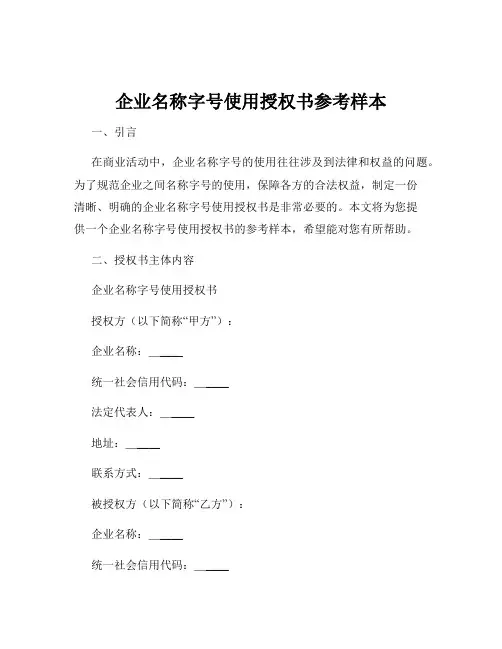 企业名称字号使用授权书参考样本

一、引言

在商业活动中，企业名称字号的使用往往涉及到法律和权益的问题。为了规范企业之间名称字号的使用，保障各方的合法权益，制定一份清晰、明确的企业名称字号使用授权书是非常必要的。本文将为您提供一个企业名称字号使用授权书的参考样本，希望能对您有所帮助。

二、授权书主体内容

企业名称字号使用授权书

授权方（以下简称“甲方”）：

企业名称：______

统一社会信用代码：______

法定代表人：______

地址：______

联系方式：______

被授权方（以下简称“乙方”）：

企业名称：______

统一社会信用代码：______